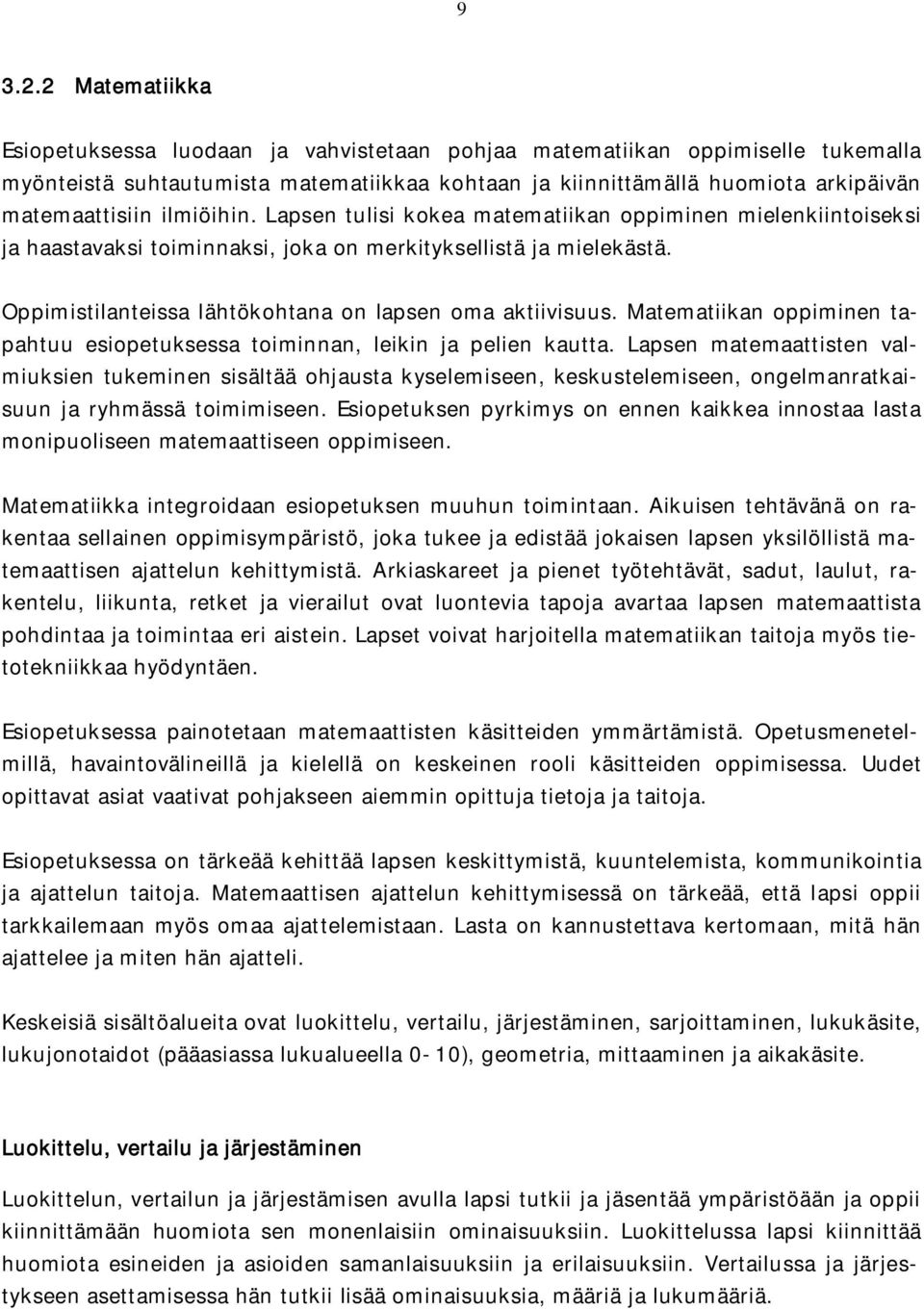 9

3.2.2 Matematiikka

Esiopetuksessa luodaan ja vahvistetaan pohjaa matematiikan oppimiselle tukemalla myönteistä suhtautumista matematiikkaa kohtaan ja kiinnittämällä huomiota arkipäivän matemaattisiin ilmiöihin. Lapsen tulisi kokea matematiikan oppiminen mielenkiintoiseksi ja haastavaksi toiminnaksi, joka on merkityksellistä ja mielekästä.

Oppimistilanteissa lähtökohtana on lapsen oma aktiivisuus. Matematiikan oppiminen tapahtuu esiopetuksessa toiminnan, leikin ja pelien kautta. Lapsen matemaattisten valmiuksien tukeminen sisältää ohjausta kyselemiseen, keskustelemiseen, ongelmanratkaisuun ja ryhmässä toimimiseen. Esiopetuksen pyrkimys on ennen kaikkea innostaa lasta monipuoliseen matemaattiseen oppimiseen.

Matematiikka integroidaan esiopetuksen muuhun toimintaan. Aikuisen tehtävänä on rakentaa sellainen oppimisympäristö, joka tukee ja edistää jokaisen lapsen yksilöllistä matemaattisen ajattelun kehittymistä. Arkiaskareet ja pienet työtehtävät, sadut, laulut, rakentelu, liikunta, retket ja vierailut ovat luontevia tapoja avartaa lapsen matemaattista pohdintaa ja toimintaa eri aistein. Lapset voivat harjoitella matematiikan taitoja myös tietotekniikkaa hyödyntäen.

Esiopetuksessa painotetaan matemaattisten käsitteiden ymmärtämistä. Opetusmenetelmillä, havaintovälineillä ja kielellä on keskeinen rooli käsitteiden oppimisessa. Uudet opittavat asiat vaativat pohjakseen aiemmin opittuja tietoja ja taitoja.

Esiopetuksessa on tärkeää kehittää lapsen keskittymistä, kuuntelemista, kommunikointia ja ajattelun taitoja. Matemaattisen ajattelun kehittymisessä on tärkeää, että lapsi oppii tarkkailemaan myös omaa ajattelemistaan. Lasta on kannustettava kertomaan, mitä hän ajattelee ja miten hän ajatteli.

Keskeisiä sisältöalueita ovat luokittelu, vertailu, järjestäminen, sarjoittaminen, lukukäsite, lukujonotaidot (pääasiassa lukualueella 0-10), geometria, mittaaminen ja aikakäsite.

Luokittelu, vertailu ja järjestäminen

Luokittelun, vertailun ja järjestämisen avulla lapsi tutkii ja jäsentää ympäristöään ja oppii kiinnittämään huomiota sen monenlaisiin ominaisuuksiin. Luokittelussa lapsi kiinnittää huomiota esineiden ja asioiden samanlaisuuksiin ja erilaisuuksiin. Vertailussa ja järjestykseen asettamisessa hän tutkii lisää ominaisuuksia, määriä ja lukumääriä.